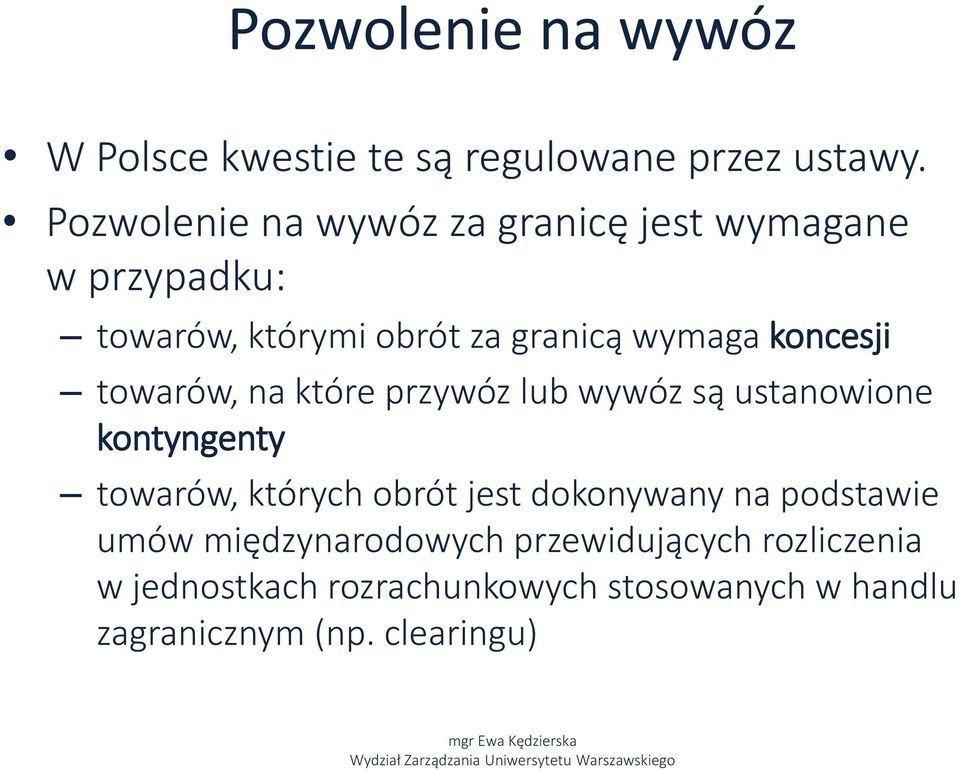 Pozwolenie na wywóz

• W Polsce kwestie te są regulowane przez ustawy.
• Pozwolenie na wywóz za granicę jest wymagane w przypadku:
– towarów, którymi obrót za granicą wymaga koncesji
– towarów, na które przywóz lub wywóz są ustanowione kontyngenty
– towarów, których obrót jest dokonywany na podstawie umów międzynarodowych przewidujących rozliczenia w jednostkach rozrachunkowych stosowanych w handlu zagranicznym (np. clearingu)

mgr Ewa Kędzierska
Wydział Zarządzania Uniwersytetu Warszawskiego